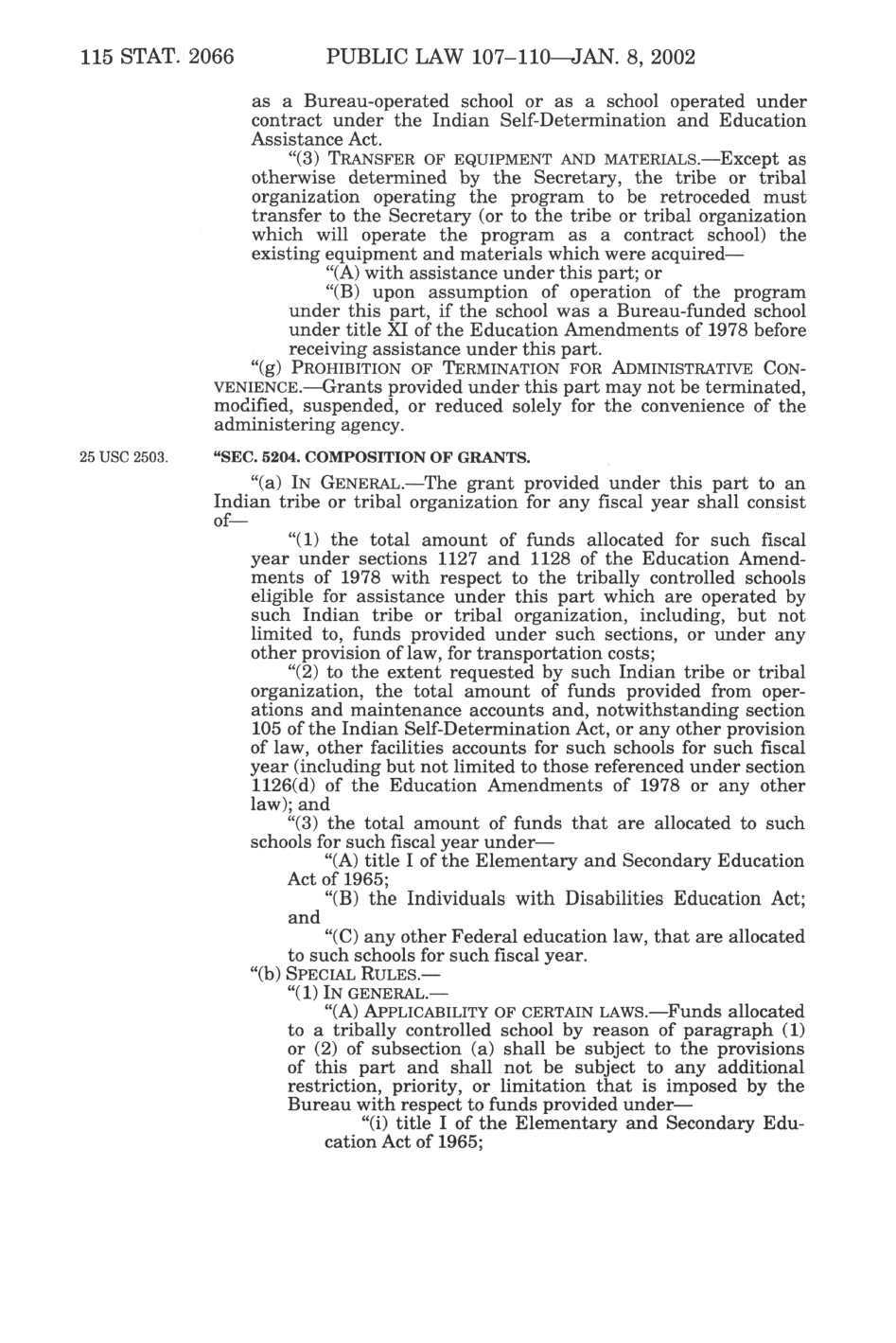 115 STAT. 2066 PUBLIC LAW 107–110—JAN. 8, 2002

as a Bureau-operated school or as a school operated under contract under the Indian Self-Determination and Education Assistance Act.

"(3) TRANSFER OF EQUIPMENT AND MATERIALS.—Except as otherwise determined by the Secretary, the tribe or tribal organization operating the program to be retroceded must transfer to the Secretary (or to the tribe or tribal organization which will operate the program as a contract school) the existing equipment and materials which were acquired—

"(A) with assistance under this part; or

"(B) upon assumption of operation of the program under this part, if the school was a Bureau-funded school under title XI of the Education Amendments of 1978 before receiving assistance under this part.

"(g) PROHIBITION OF TERMINATION FOR ADMINISTRATIVE CONVENIENCE.—Grants provided under this part may not be terminated, modified, suspended, or reduced solely for the convenience of the administering agency.

25 USC 2503.

"SEC. 5204. COMPOSITION OF GRANTS.

"(a) IN GENERAL.—The grant provided under this part to an Indian tribe or tribal organization for any fiscal year shall consist of—

"(1) the total amount of funds allocated for such fiscal year under sections 1127 and 1128 of the Education Amendments of 1978 with respect to the tribally controlled schools eligible for assistance under this part which are operated by such Indian tribe or tribal organization, including, but not limited to, funds provided under such sections, or under any other provision of law, for transportation costs;

"(2) to the extent requested by such Indian tribe or tribal organization, the total amount of funds provided from operations and maintenance accounts and, notwithstanding section 105 of the Indian Self-Determination Act, or any other provision of law, other facilities accounts for such schools for such fiscal year (including but not limited to those referenced under section 1126(d) of the Education Amendments of 1978 or any other law); and

"(3) the total amount of funds that are allocated to such schools for such fiscal year under—

"(A) title I of the Elementary and Secondary Education Act of 1965;

"(B) the Individuals with Disabilities Education Act; and

"(C) any other Federal education law, that are allocated to such schools for such fiscal year.

"(b) SPECIAL RULES.—

"(1) IN GENERAL.—

"(A) APPLICABILITY OF CERTAIN LAWS.—Funds allocated to a tribally controlled school by reason of paragraph (1) or (2) of subsection (a) shall be subject to the provisions of this part and shall not be subject to any additional restriction, priority, or limitation that is imposed by the Bureau with respect to funds provided under—

"(i) title I of the Elementary and Secondary Education Act of 1965;